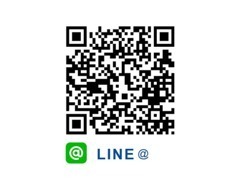 @ LINE@